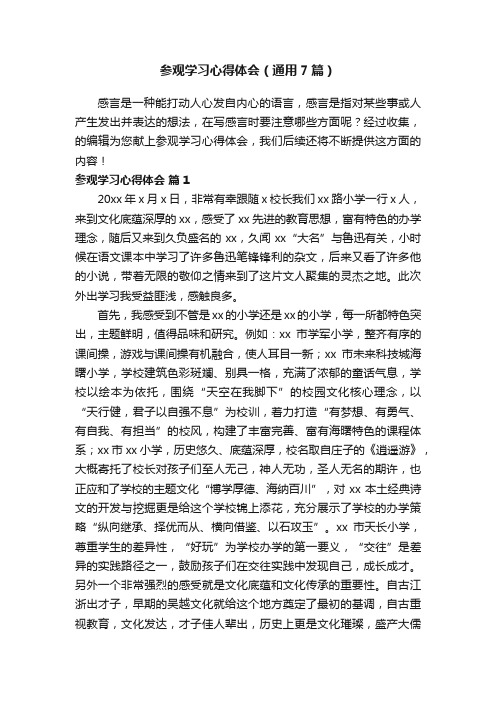 参观学习心得体会（通用7篇）

感言是一种能打动人心发自内心的语言，感言是指对某些事或人产生发出并表达的想法，在写感言时要注意哪些方面呢？经过收集，的编辑为您献上参观学习心得体会，我们后续还将不断提供这方面的内容！

参观学习心得体会 篇1

20xx年x月x日，非常有幸跟随x校长我们xx路小学一行x人，来到文化底蕴深厚的xx，感受了xx先进的教育思想，富有特色的办学理念，随后又来到久负盛名的xx，久闻xx“大名”与鲁迅有关，小时候在语文课本中学习了许多鲁迅笔锋锋利的杂文，后来又看了许多他的小说，带着无限的敬仰之情来到了这片文人聚集的灵杰之地。此次外出学习我受益匪浅，感触良多。

首先，我感受到不管是xx的小学还是xx的小学，每一所都特色突出，主题鲜明，值得品味和研究。例如：xx市学军小学，整齐有序的课间操，游戏与课间操有机融合，使人耳目一新；xx市未来科技城海曙小学，学校建筑色彩斑斓、别具一格，充满了浓郁的童话气息，学校以绘本为依托，围绕“天空在我脚下”的校园文化核心理念，以“天行健，君子以自强不息”为校训，着力打造“有梦想、有勇气、有自我、有担当”的校风，构建了丰富完善、富有海曙特色的课程体系；xx市xx小学，历史悠久、底蕴深厚，校名取自庄子的《逍遥游》，大概寄托了校长对孩子们至人无己，神人无功，圣人无名的期许，也正应和了学校的主题文化“博学厚德、海纳百川”，对xx本土经典诗文的开发与挖掘更是给这个学校锦上添花，充分展示了学校的办学策略“纵向继承、择优而从、横向借鉴、以石攻玉”。xx市天长小学，尊重学生的差异性，“好玩”为学校办学的第一要义，“交往”是差异的实践路径之一，鼓励孩子们在交往实践中发现自己，成长成才。另外一个非常强烈的感受就是文化底蕴和文化传承的重要性。自古江浙出才子，早期的吴越文化就给这个地方奠定了最初的基调，自古重视教育，文化发达，才子佳人辈出，历史上更是文化璀璨，盛产大儒